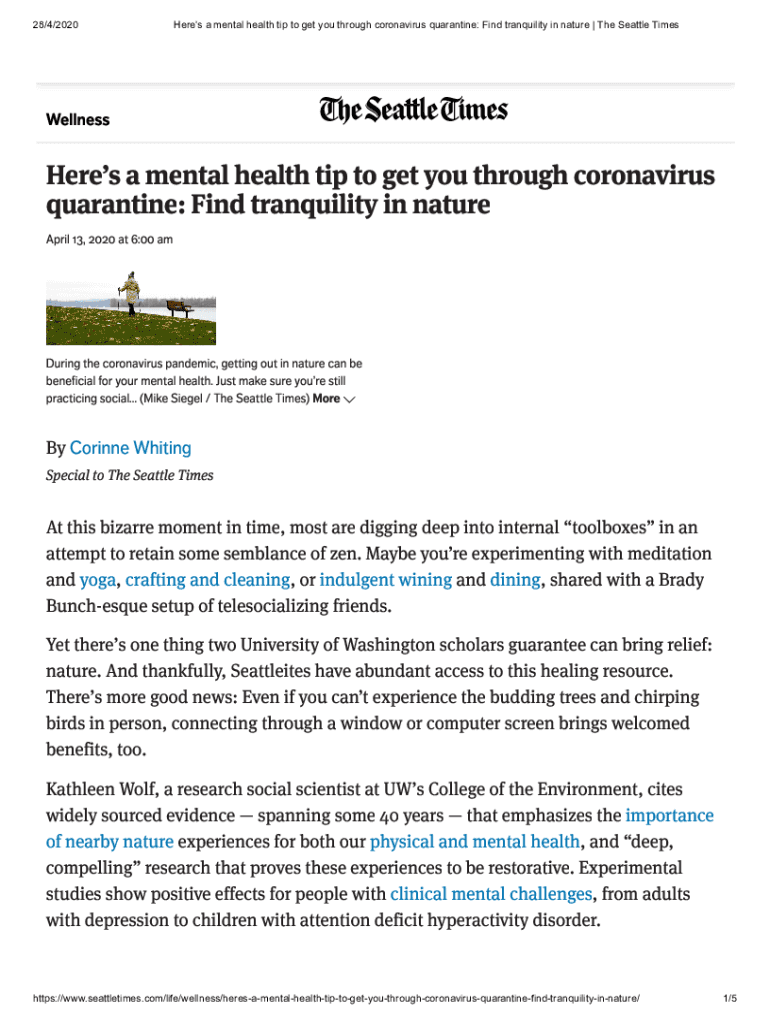 28/4/2020 Here's a mental health tip to get you through coronavirus quarantine: Find tranquility in nature | The Seattle Times

Wellness

The Seattle Times

Here's a mental health tip to get you through coronavirus quarantine: Find tranquility in nature

April 13, 2020 at 6:00 am

During the coronavirus pandemic, getting out in nature can be beneficial for your mental health. Just make sure you're still practicing social... (Mike Siegel / The Seattle Times) More

By Corinne Whiting

Special to The Seattle Times

At this bizarre moment in time, most are digging deep into internal "toolboxes" in an attempt to retain some semblance of zen. Maybe you're experimenting with meditation and yoga, crafting and cleaning, or indulgent wining and dining, shared with a Brady Bunch-esque setup of telesocializing friends.

Yet there's one thing two University of Washington scholars guarantee can bring relief: nature. And thankfully, Seattleites have abundant access to this healing resource. There's more good news: Even if you can't experience the budding trees and chirping birds in person, connecting through a window or computer screen brings welcomed benefits, too.

Kathleen Wolf, a research social scientist at UW's College of the Environment, cites widely sourced evidence — spanning some 40 years — that emphasizes the importance of nearby nature experiences for both our physical and mental health, and "deep, compelling" research that proves these experiences to be restorative. Experimental studies show positive effects for people with clinical mental challenges, from adults with depression to children with attention deficit hyperactivity disorder.

https://www.seattletimes.com/life/wellness/heres-a-mental-health-tip-to-get-you-through-coronavirus-quarantine-find-tranquility-in-nature/ 1/5